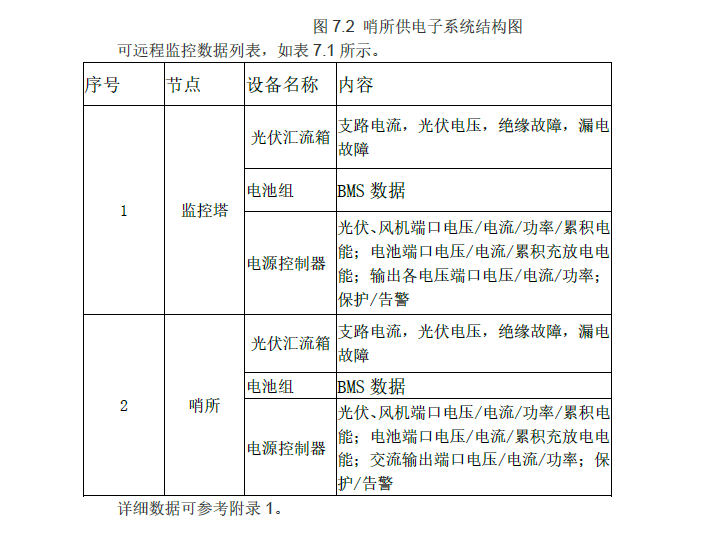 图7.2 哨所供电子系统结构图

可远程监控数据列表，如表7.1所示。

| 序号 | 节点 | 设备名称 | 内容 |
|---|---|---|---|
| 1 | 监控塔 | 光伏汇流箱 | 支路电流，光伏电压，绝缘故障，漏电故障 |
|  |  | 电池组 | BMS数据 |
|  |  | 电源控制器 | 光伏、风机端口电压/电流/功率/累积电能；电池端口电压/电流/累积充放电电能；输出各电压端口电压/电流/功率；保护/告警 |
| 2 | 哨所 | 光伏汇流箱 | 支路电流，光伏电压，绝缘故障，漏电故障 |
|  |  | 电池组 | BMS数据 |
|  |  | 电源控制器 | 光伏、风机端口电压/电流/功率/累积电能；电池端口电压/电流/累积充放电电能；交流输出端口电压/电流/功率；保护/告警 |

详细数据可参考附录1。